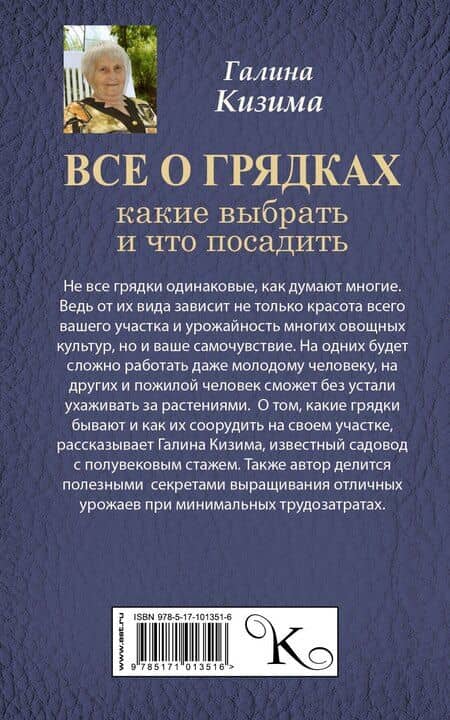 Галина Кизима

ВСЕ О ГРЯДКАХ
какие выбрать и что посадить

Не все грядки одинаковые, как думают многие. Ведь от их вида зависит не только красота всего вашего участка и урожайность многих овощных культур, но и ваше самочувствие. На одних будет сложно работать даже молодому человеку, на других и пожилой человек сможет без устали ухаживать за растениями. О том, какие грядки бывают и как их соорудить на своем участке, рассказывает Галина Кизима, известный садовод с полувековым стажем. Также автор делится полезными секретами выращивания отличных урожаев при минимальных трудозатратах.

www.ast.ru
ISBN 978-5-17-101351-6
9 785171 013516 >
K